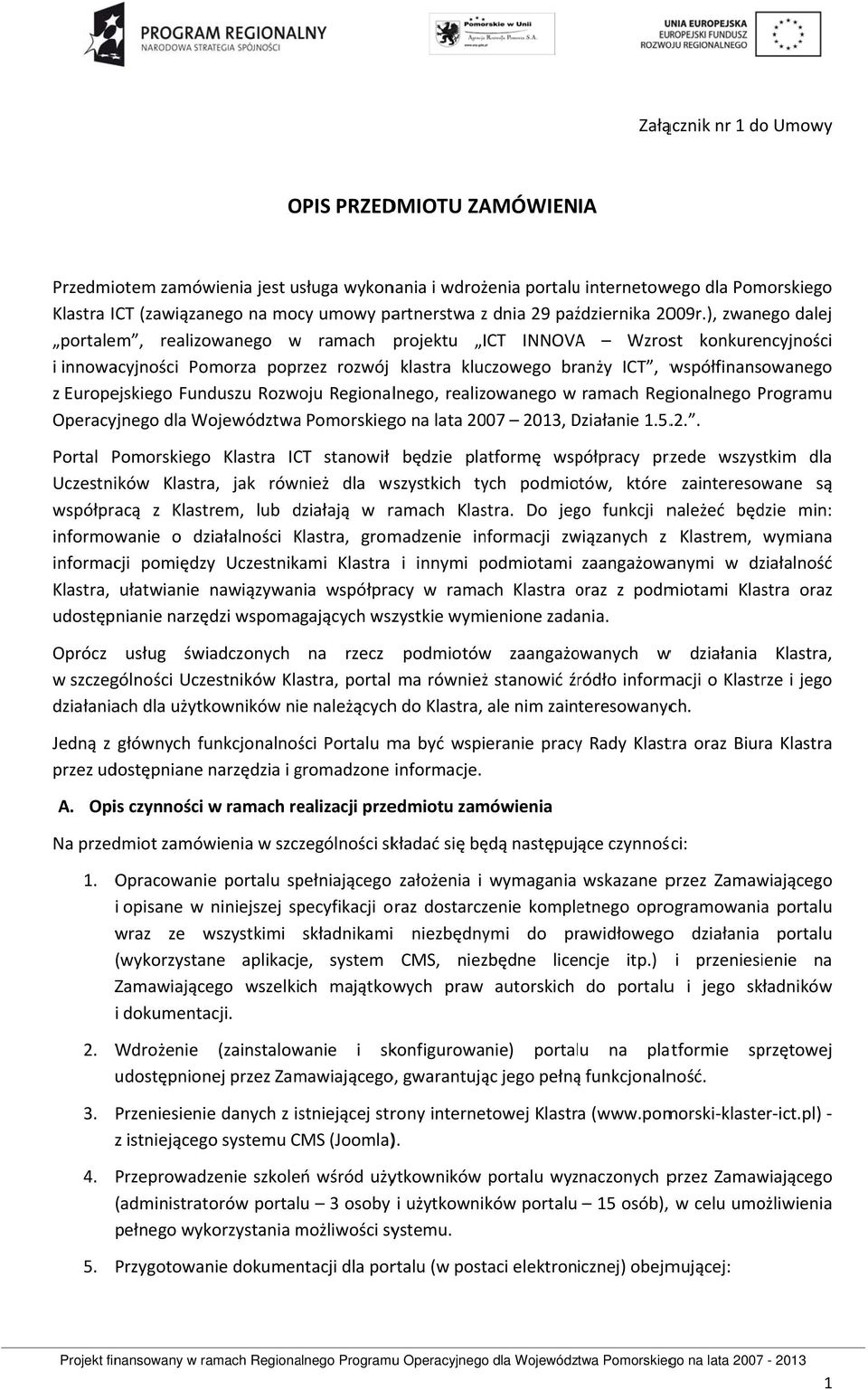 PROGRAM REGIONALNY
NARODOWA STRATEGIA SPÓJNOŚCI

Pomorskie w Unii
Agencja Rozwoju Pomorza S.A.

UNIA EUROPEJSKA
EUROPEJSKI FUNDUSZ
ROZWOJU REGIONALNEGO

Załącznik nr 1 do Umowy

OPIS PRZEDMIOTU ZAMÓWIENIA

Przedmiotem zamówienia jest usługa wykonania i wdrożenia portalu internetowego dla Pomorskiego Klastra ICT (zawiązanego na mocy umowy partnerstwa z dnia 29 października 2009r.), zwanego dalej „portalem", realizowanego w ramach projektu „ICT INNOVA – Wzrost konkurencyjności i innowacyjności Pomorza poprzez rozwój klastra kluczowego branży ICT", współfinansowanego z Europejskiego Funduszu Rozwoju Regionalnego, realizowanego w ramach Regionalnego Programu Operacyjnego dla Województwa Pomorskiego na lata 2007 – 2013, Działanie 1.5.2.".

Portal Pomorskiego Klastra ICT stanowił będzie platformę współpracy przede wszystkim dla Uczestników Klastra, jak również dla wszystkich tych podmiotów, które zainteresowane są współpracą z Klastrem, lub działają w ramach Klastra. Do jego funkcji należeć będzie min: informowanie o działalności Klastra, gromadzenie informacji związanych z Klastrem, wymiana informacji pomiędzy Uczestnikami Klastra i innymi podmiotami zaangażowanymi w działalność Klastra, ułatwianie nawiązywania współpracy w ramach Klastra oraz z podmiotami Klastra oraz udostępnianie narzędzi wspomagających wszystkie wymienione zadania.

Oprócz usług świadczonych na rzecz podmiotów zaangażowanych w działania Klastra, w szczególności Uczestników Klastra, portal ma również stanowić źródło informacji o Klastrze i jego działaniach dla użytkowników nie należących do Klastra, ale nim zainteresowanych.

Jedną z głównych funkcjonalności Portalu ma być wspieranie pracy Rady Klastra oraz Biura Klastra przez udostępniane narzędzia i gromadzone informacje.

A. Opis czynności w ramach realizacji przedmiotu zamówienia

Na przedmiot zamówienia w szczególności składać się będą następujące czynności:

1. Opracowanie portalu spełniającego założenia i wymagania wskazane przez Zamawiającego i opisane w niniejszej specyfikacji oraz dostarczenie kompletnego oprogramowania portalu wraz ze wszystkimi składnikami niezbędnymi do prawidłowego działania portalu (wykorzystane aplikacje, system CMS, niezbędne licencje itp.) i przeniesienie na Zamawiającego wszelkich majątkowych praw autorskich do portalu i jego składników i dokumentacji.

2. Wdrożenie (zainstalowanie i skonfigurowanie) portalu na platformie sprzętowej udostępnionej przez Zamawiającego, gwarantując jego pełną funkcjonalność.

3. Przeniesienie danych z istniejącej strony internetowej Klastra (www.pomorski-klaster-ict.pl) - z istniejącego systemu CMS (Joomla).

4. Przeprowadzenie szkoleń wśród użytkowników portalu wyznaczonych przez Zamawiającego (administratorów portalu – 3 osoby i użytkowników portalu – 15 osób), w celu umożliwienia pełnego wykorzystania możliwości systemu.

5. Przygotowanie dokumentacji dla portalu (w postaci elektronicznej) obejmującej:

Projekt finansowany w ramach Regionalnego Programu Operacyjnego dla Województwa Pomorskiego na lata 2007 - 2013

1